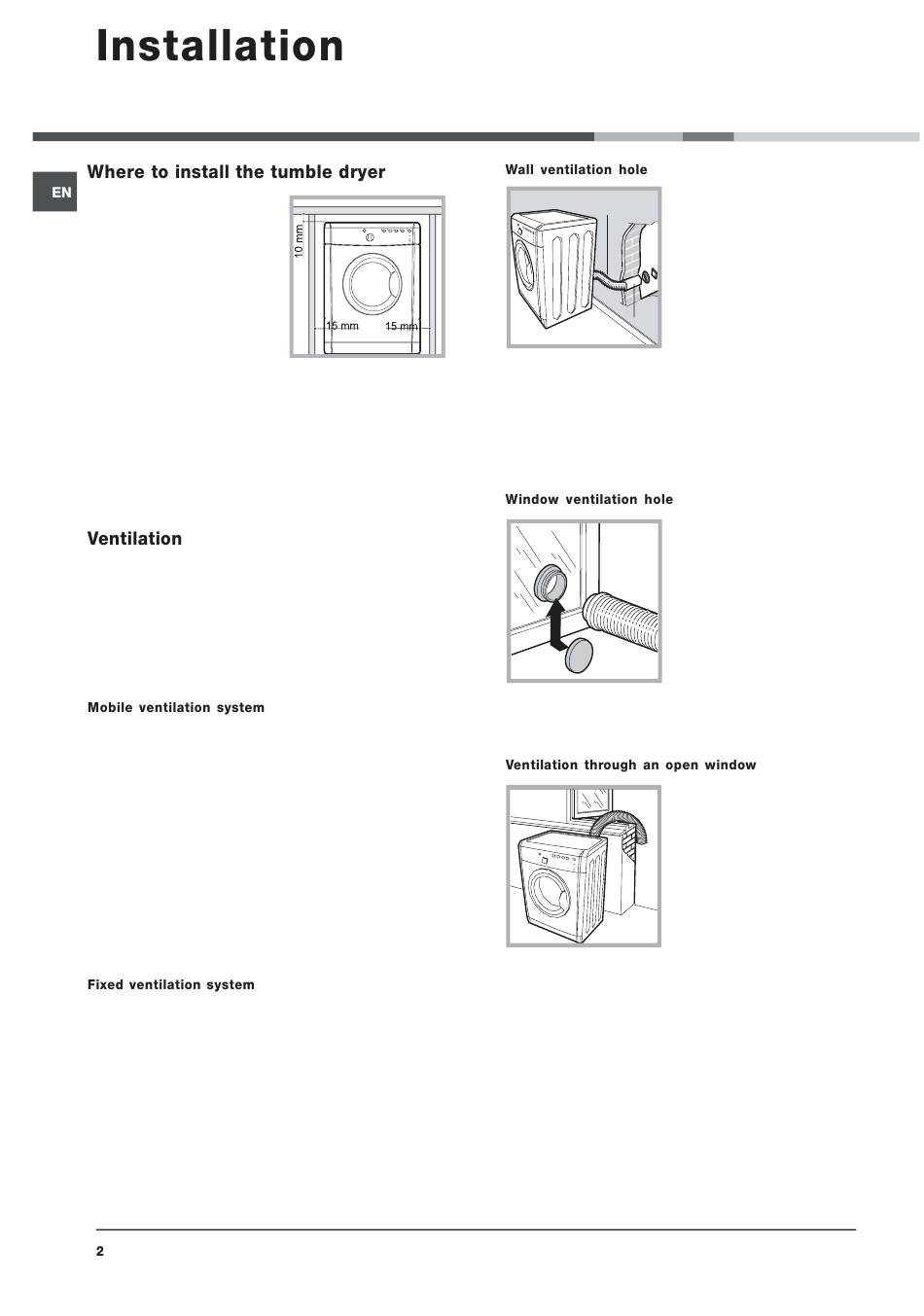 Installation

EN

Where to install the tumble dryer

10 mm

15 mm

15 mm

Ventilation

Mobile ventilation system

Fixed ventilation system

Wall ventilation hole

Window ventilation hole

Ventilation through an open window

2